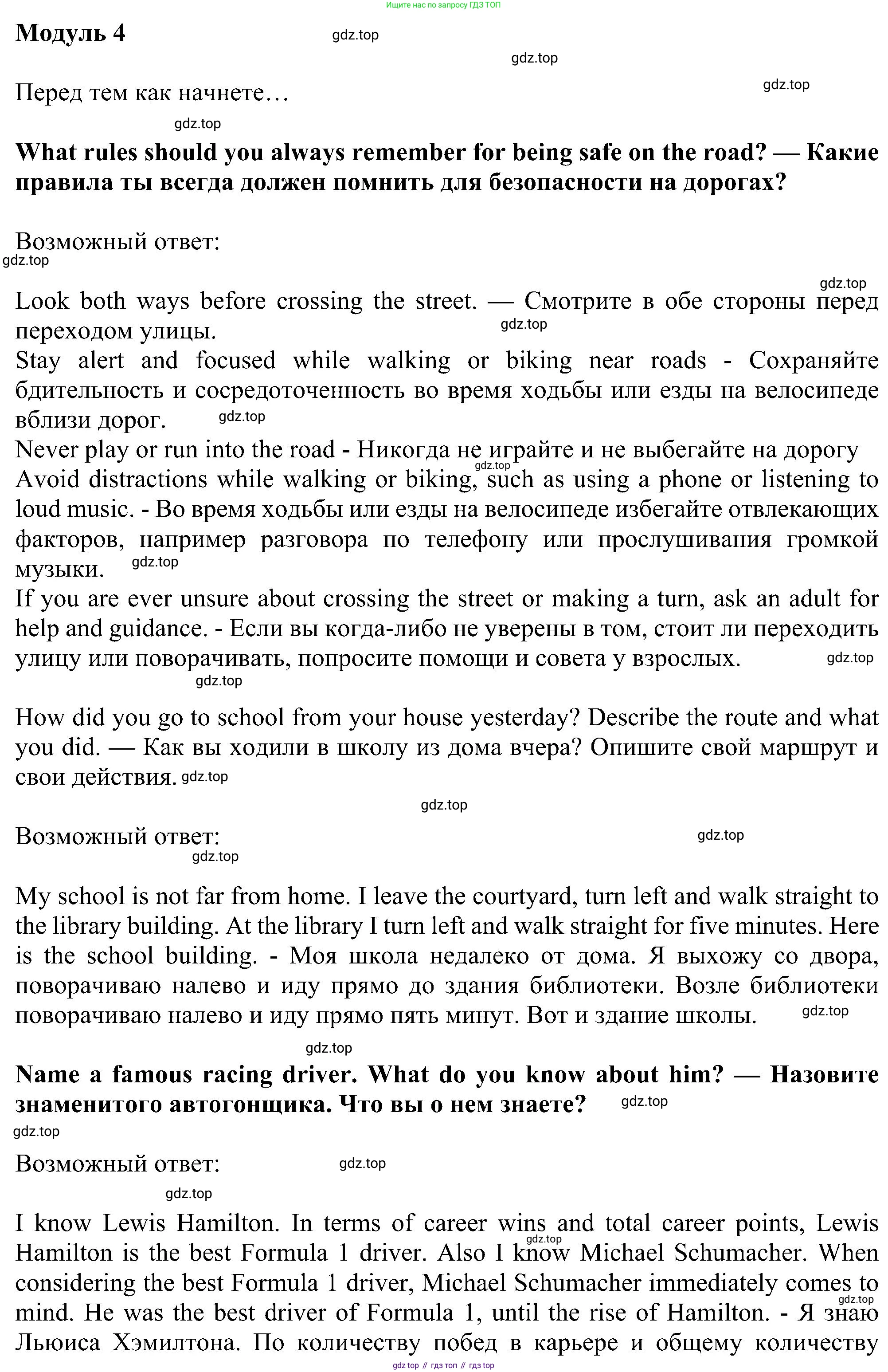 Ищите нас по запросу ГДЗ ТОП

Модуль 4 gdz.top

gdz.top

gdz.top

Перед тем как начнете…

gdz.top

What rules should you always remember for being safe on the road? — Какие правила ты всегда должен помнить для безопасности на дорогах?

Возможный ответ:

gdz.top

gdz.top

Look both ways before crossing the street. — Смотрите в обе стороны перед переходом улицы. gdz.top

Stay alert and focused while walking or biking near roads - Сохраняйте бдительность и сосредоточенность во время ходьбы или езды на велосипеде вблизи дорог. gdz.top

Never play or run into the road - Никогда не играйте и не выбегайте на дорогу

gdz.top

Avoid distractions while walking or biking, such as using a phone or listening to loud music. - Во время ходьбы или езды на велосипеде избегайте отвлекающих факторов, например разговора по телефону или прослушивания громкой музыки. gdz.top

If you are ever unsure about crossing the street or making a turn, ask an adult for help and guidance. - Если вы когда-либо не уверены в том, стоит ли переходить улицу или поворачивать, попросите помощи и совета у взрослых. gdz.top

gdz.top

How did you go to school from your house yesterday? Describe the route and what you did. — Как вы ходили в школу из дома вчера? Опишите свой маршрут и свои действия. gdz.top

gdz.top

Возможный ответ: gdz.top

gdz.top

My school is not far from home. I leave the courtyard, turn left and walk straight to the library building. At the library I turn left and walk straight for five minutes. Here is the school building. - Моя школа недалеко от дома. Я выхожу со двора, поворачиваю налево и иду прямо до здания библиотеки. Возле библиотеки поворачиваю налево и иду прямо пять минут. Вот и здание школы. gdz.top

gdz.top

Name a famous racing driver. What do you know about him? — Назовите знаменитого автогонщика. Что вы о нем знаете? gdz.top

gdz.top

Возможный ответ: gdz.top

gdz.top

I know Lewis Hamilton. In terms of career wins and total career points, Lewis Hamilton is the best Formula 1 driver. Also I know Michael Schumacher. When considering the best Formula 1 driver, Michael Schumacher immediately comes to mind. He was the best driver of Formula 1, until the rise of Hamilton. - Я знаю Льюиса Хэмилтона. По количеству побед в карьере и общему количеству

gdz.top

gdz.top

gdz top // гдз топ // гдз top